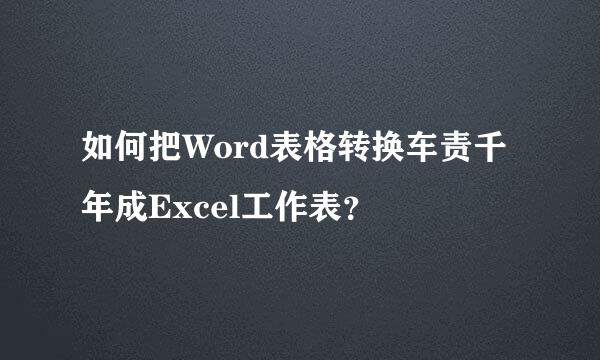 如何把Word表格转换车责千年成Excel工作表？